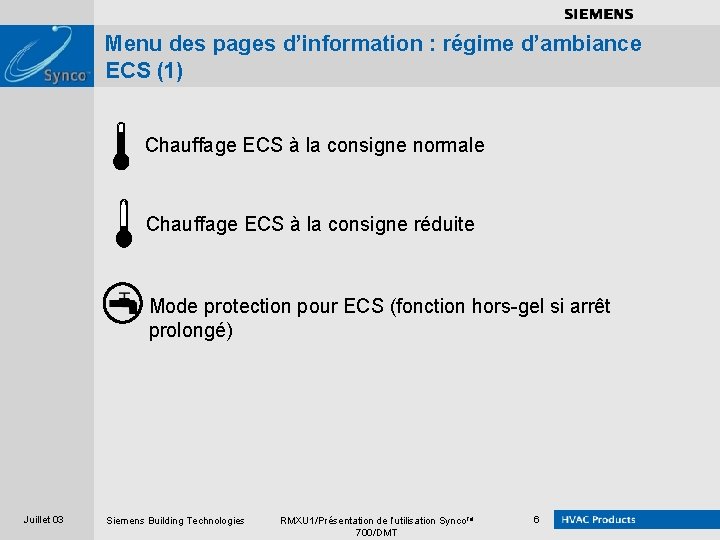 SIEMENS

Synco

Menu des pages d'information : régime d'ambiance ECS (1)

Chauffage ECS à la consigne normale

Chauffage ECS à la consigne réduite

Mode protection pour ECS (fonction hors-gel si arrêt prolongé)

Juillet 03

Siemens Building Technologies

RMXU1/Présentation de l'utilisation Synco™ 700/DMT

6

HVAC Products